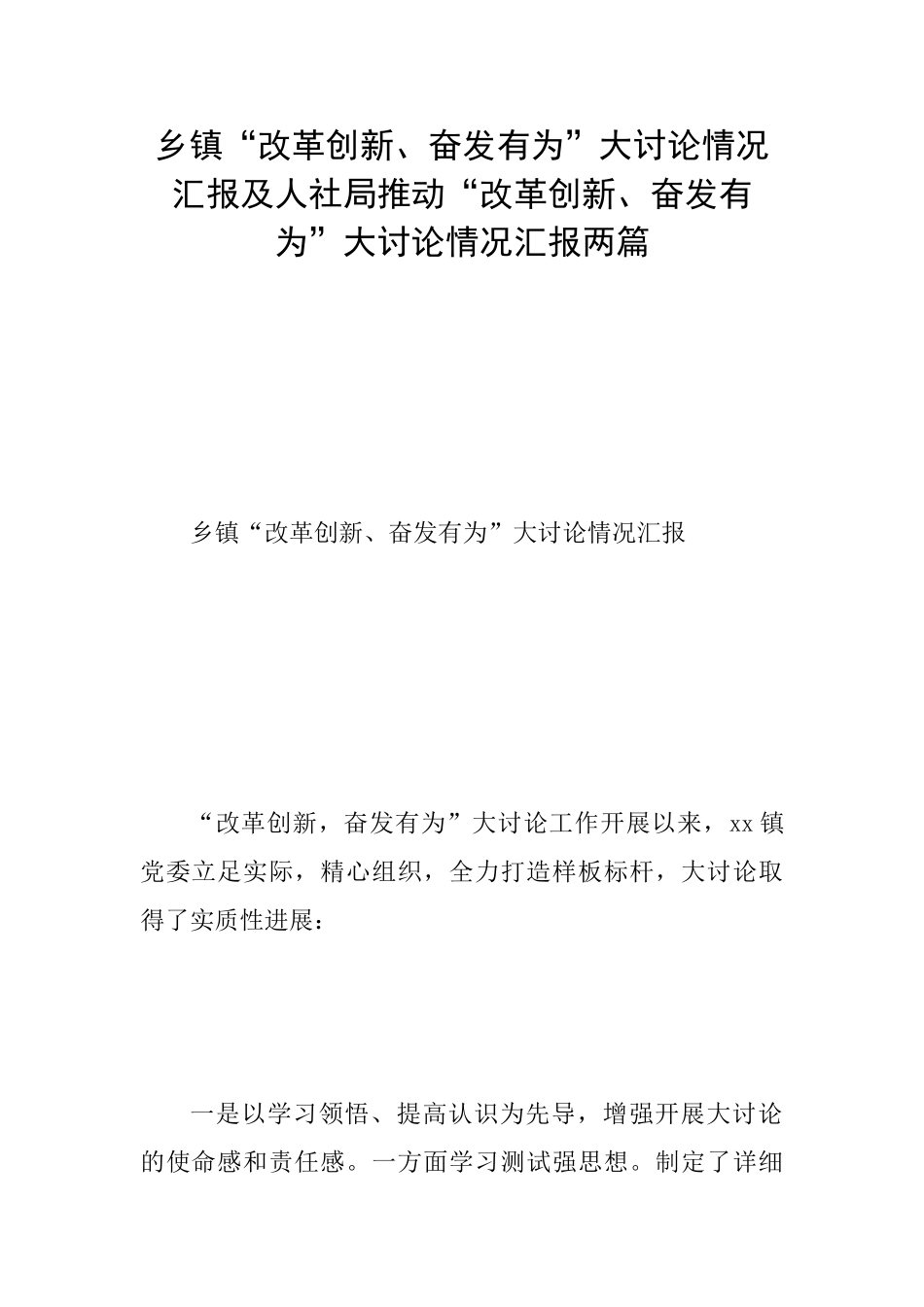 乡镇“改革创新、奋发有为”大讨论情况汇报及人社局推动“改革创新、奋发有为”大讨论情况汇报两篇

乡镇“改革创新、奋发有为”大讨论情况汇报

“改革创新，奋发有为”大讨论工作开展以来，xx镇党委立足实际，精心组织，全力打造样板标杆，大讨论取得了实质性进展：

一是以学习领悟、提高认识为先导，增强开展大讨论的使命感和责任感。一方面学习测试强思想。制定了详细